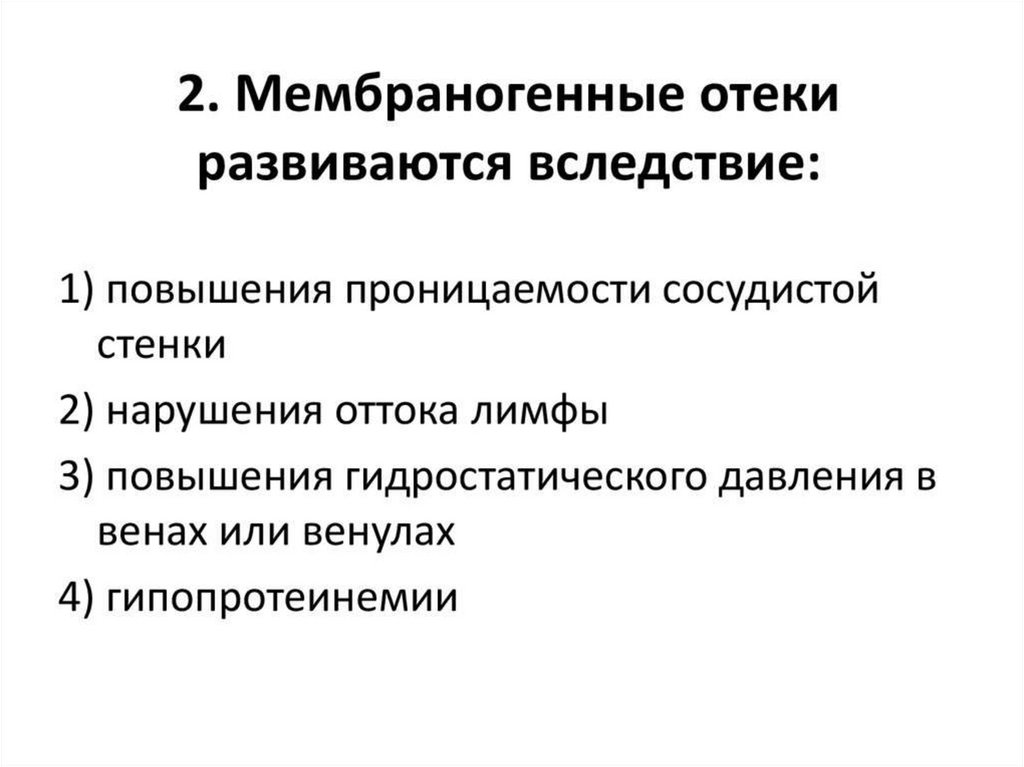 2. Мембраногенные отеки развиваются вследствие:

1) повышения проницаемости сосудистой стенки

2) нарушения оттока лимфы

3) повышения гидростатического давления в венах или венулах

4) гипопротеинемии